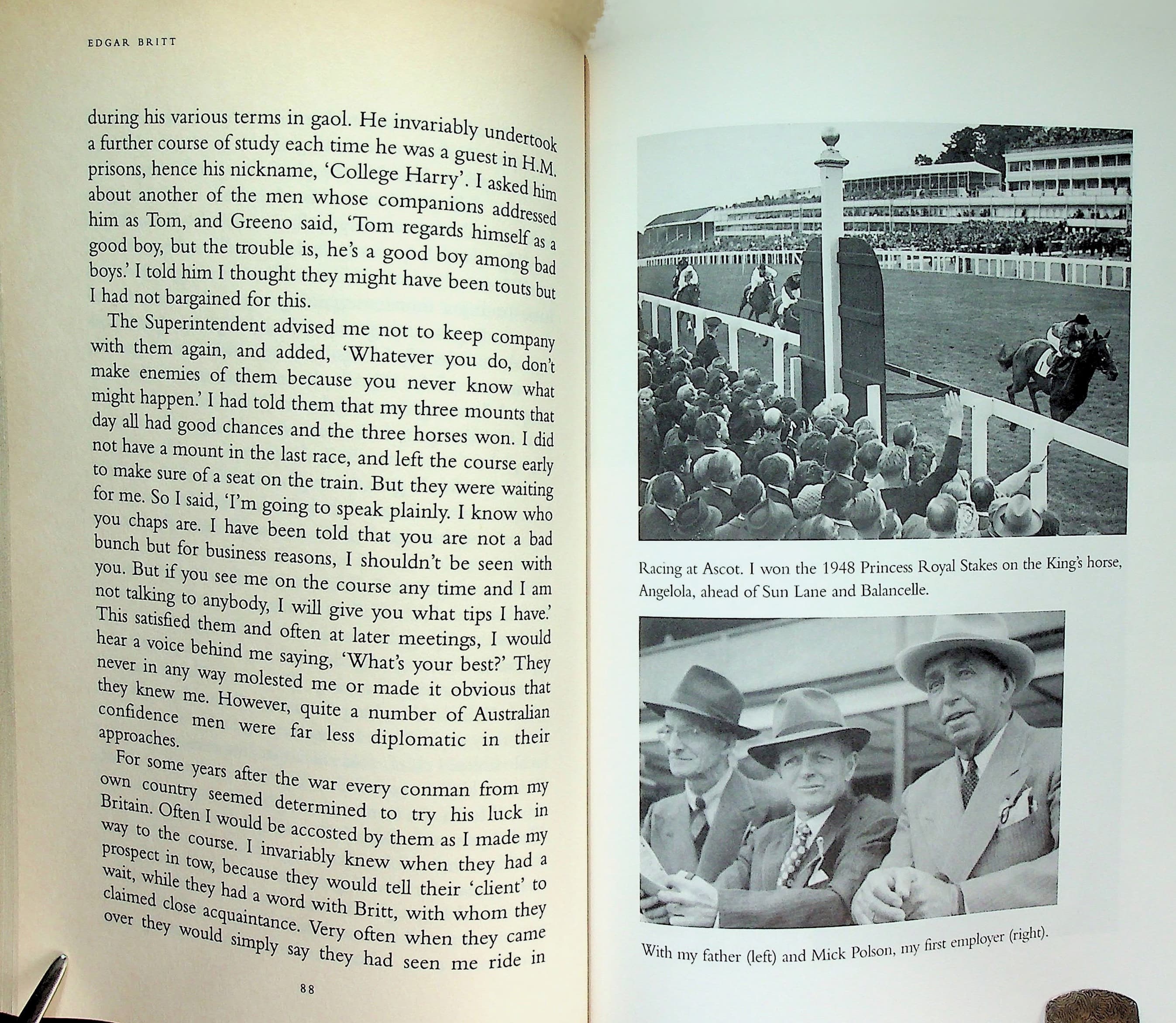 EDGAR BRITT

during his various terms in gaol. He invariably undertook a further course of study each time he was a guest in H.M. prisons, hence his nickname, 'College Harry'. I asked him about another of the men whose companions addressed him as Tom, and Greeno said, 'Tom regards himself as a good boy, but the trouble is, he's a good boy among bad boys.' I told him I thought they might have been touts but I had not bargained for this.

The Superintendent advised me not to keep company with them again, and added, 'Whatever you do, don't make enemies of them because you never know what might happen.' I had told them that my three mounts that day all had good chances and the three horses won. I did not have a mount in the last race, and left the course early to make sure of a seat on the train. But they were waiting for me. So I said, 'I'm going to speak plainly. I know who you chaps are. I have been told that you are not a bad bunch but for business reasons, I shouldn't be seen with you. But if you see me on the course any time and I am not talking to anybody, I will give you what tips I have.' This satisfied them and often at later meetings, I would hear a voice behind me saying, 'What's your best?' They never in any way molested me or made it obvious that they knew me. However, quite a number of Australian confidence men were far less diplomatic in their approaches.

For some years after the war every conman from my own country seemed determined to try his luck in Britain. Often I would be accosted by them as I made my way to the course. I invariably knew when they had a prospect in tow, because they would tell their 'client' to wait, while they had a word with Britt, with whom they claimed close acquaintance. Very often when they came over they would simply say they had seen me ride in

88

Racing at Ascot. I won the 1948 Princess Royal Stakes on the King's horse, Angelola, ahead of Sun Lane and Balancelle.

With my father (left) and Mick Polson, my first employer (right).